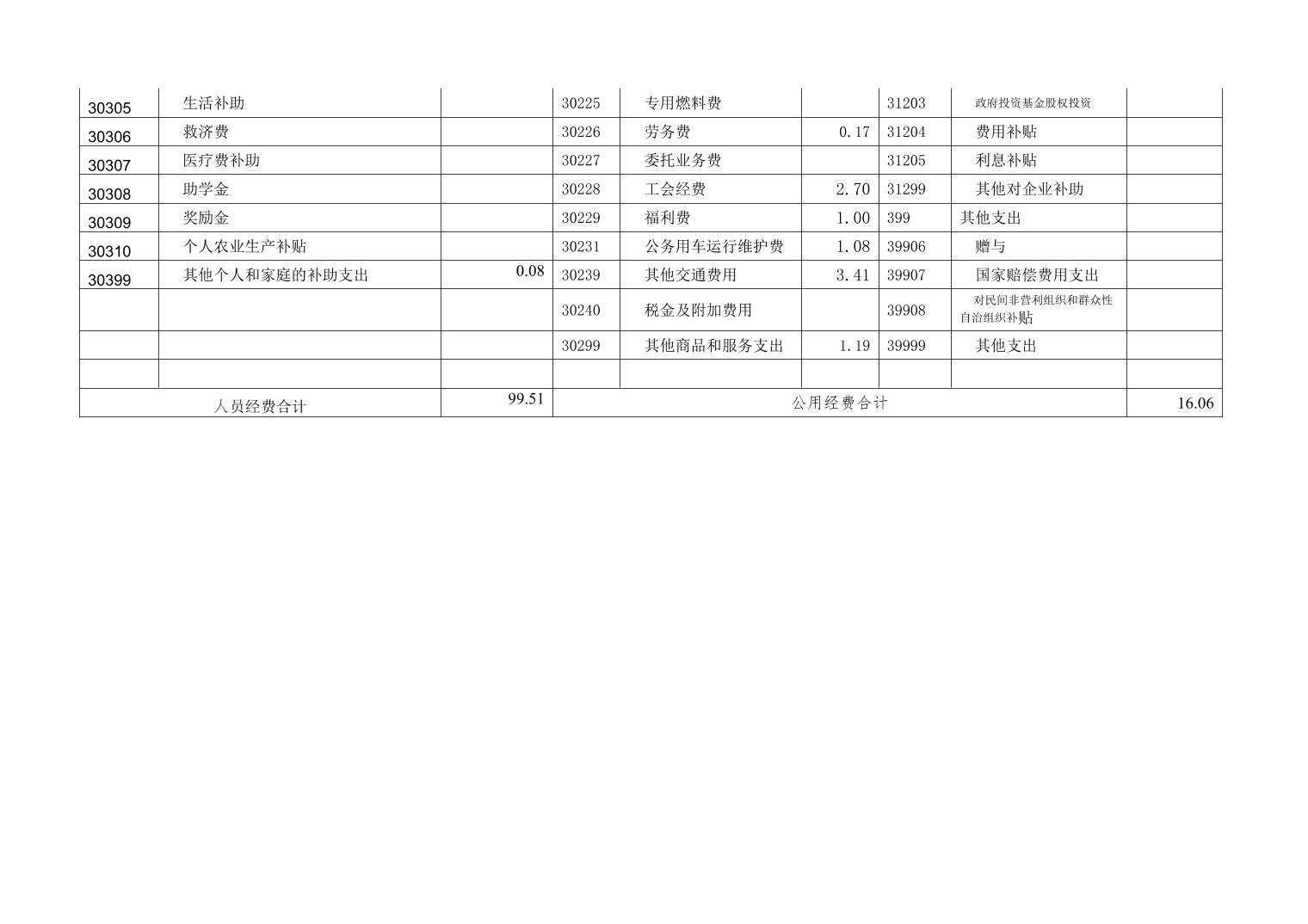 | 30305 | 生活补助 |  | 30225 | 专用燃料费 |  | 31203 | 政府投资基金股权投资 |  |
|---|---|---|---|---|---|---|---|---|
| 30306 | 救济费 |  | 30226 | 劳务费 | 0.17 | 31204 | 费用补贴 |  |
| 30307 | 医疗费补助 |  | 30227 | 委托业务费 |  | 31205 | 利息补贴 |  |
| 30308 | 助学金 |  | 30228 | 工会经费 | 2.70 | 31299 | 其他对企业补助 |  |
| 30309 | 奖励金 |  | 30229 | 福利费 | 1.00 | 399 | 其他支出 |  |
| 30310 | 个人农业生产补贴 |  | 30231 | 公务用车运行维护费 | 1.08 | 39906 | 赠与 |  |
| 30399 | 其他个人和家庭的补助支出 | 0.08 | 30239 | 其他交通费用 | 3.41 | 39907 | 国家赔偿费用支出 |  |
|  |  |  | 30240 | 税金及附加费用 |  | 39908 | 对民间非营利组织和群众性自治组织补贴 |  |
|  |  |  | 30299 | 其他商品和服务支出 | 1.19 | 39999 | 其他支出 |  |
|  |  |  |  |  |  |  |  |  |
| 人员经费合计 |  | 99.51 | 公用经费合计 |  |  |  |  | 16.06 |